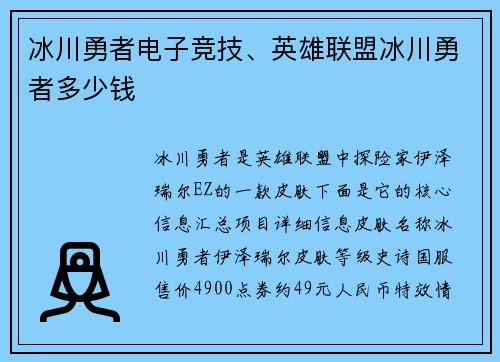 冰川勇者电子竞技、英雄联盟冰川勇者多少钱

冰川勇者是英雄联盟中探险家伊泽瑞尔EZ的一款皮肤下面是它的核心信息汇总项目详细信息皮肤名称冰川勇者伊泽瑞尔皮肤等级史诗国服售价4900点券约49元人民币特效情